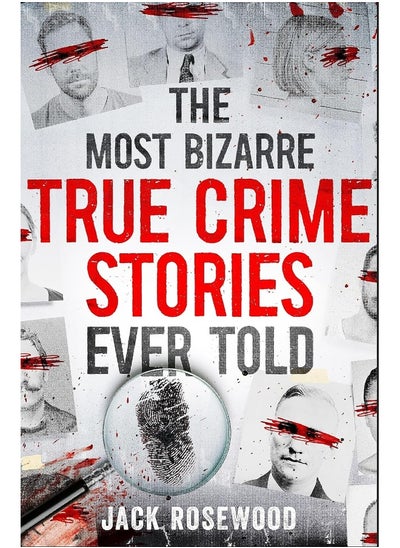 THE MOST BIZARRE TRUE CRIME STORIES EVER TOLD

JACK ROSEWOOD